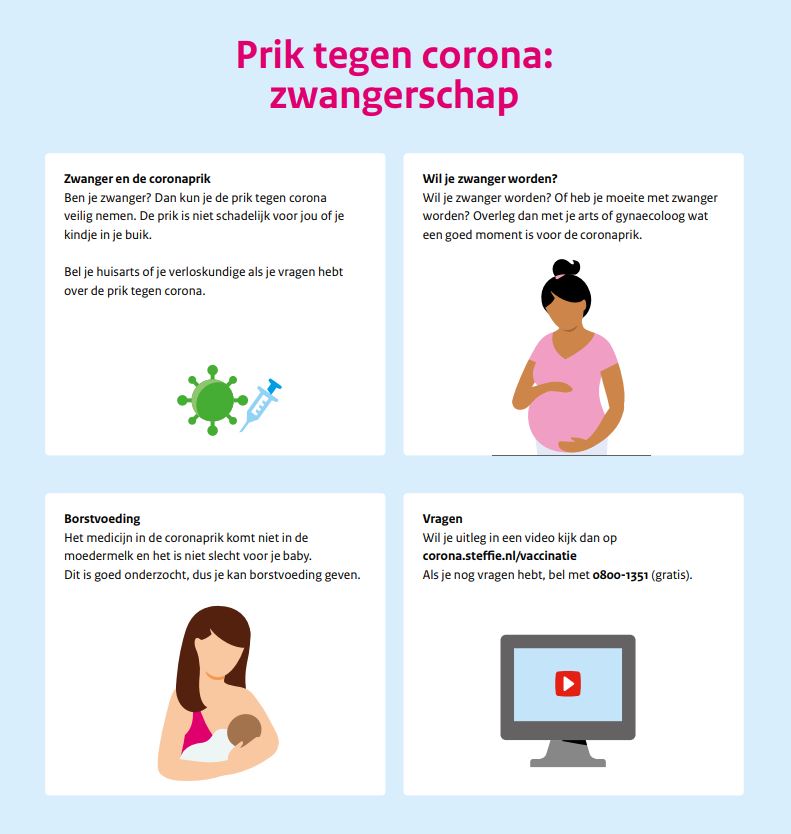 Prik tegen corona: zwangerschap

Zwanger en de coronaprik
Ben je zwanger? Dan kun je de prik tegen corona veilig nemen. De prik is niet schadelijk voor jou of je kindje in je buik.

Bel je huisarts of je verloskundige als je vragen hebt over de prik tegen corona.

Wil je zwanger worden?
Wil je zwanger worden? Of heb je moeite met zwanger worden? Overleg dan met je arts of gynaecoloog wat een goed moment is voor de coronaprik.

Borstvoeding
Het medicijn in de coronaprik komt niet in de moedermelk en het is niet slecht voor je baby.
Dit is goed onderzocht, dus je kan borstvoeding geven.

Vragen
Wil je uitleg in een video kijk dan op corona.steffie.nl/vaccinatie
Als je nog vragen hebt, bel met 0800-1351 (gratis).